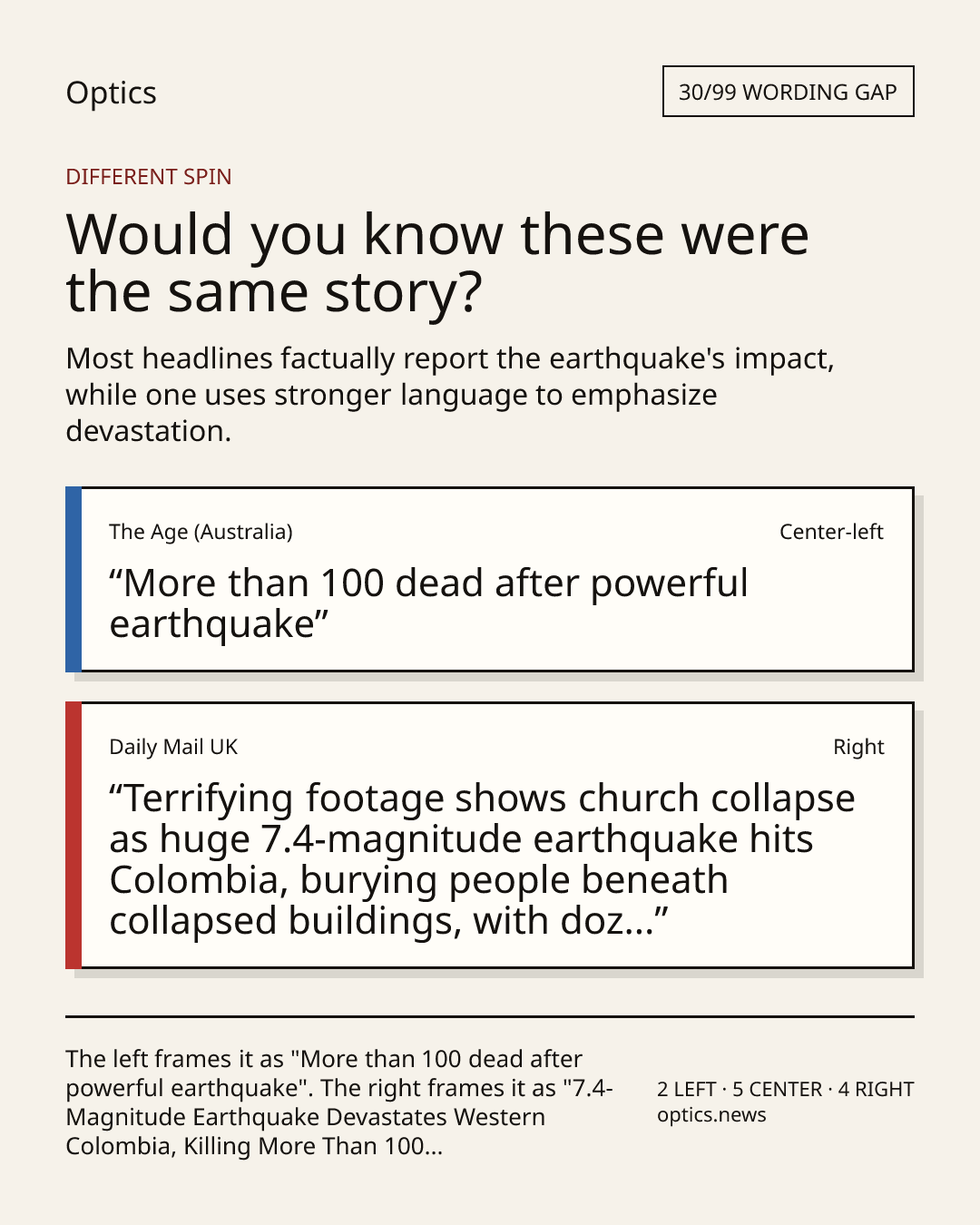 Optics

30/99 WORDING GAP

DIFFERENT SPIN

Would you know these were the same story?

Most headlines factually report the earthquake's impact, while one uses stronger language to emphasize devastation.

The Age (Australia)

Center-left

"More than 100 dead after powerful earthquake"

Daily Mail UK

Right

"Terrifying footage shows church collapse as huge 7.4-magnitude earthquake hits Colombia, burying people beneath collapsed buildings, with doz..."

The left frames it as "More than 100 dead after powerful earthquake". The right frames it as "7.4-Magnitude Earthquake Devastates Western Colombia, Killing More Than 100...

2 LEFT · 5 CENTER · 4 RIGHT
optics.news